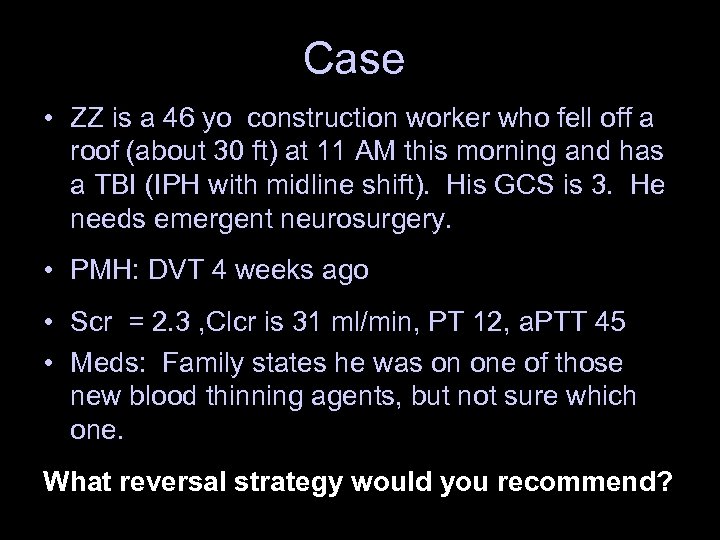 Case

• ZZ is a 46 yo construction worker who fell off a roof (about 30 ft) at 11 AM this morning and has a TBI (IPH with midline shift). His GCS is 3. He needs emergent neurosurgery.

• PMH: DVT 4 weeks ago

• Scr = 2.3 ,Clcr is 31 ml/min, PT 12, aPTT 45

• Meds: Family states he was on one of those new blood thinning agents, but not sure which one.

What reversal strategy would you recommend?